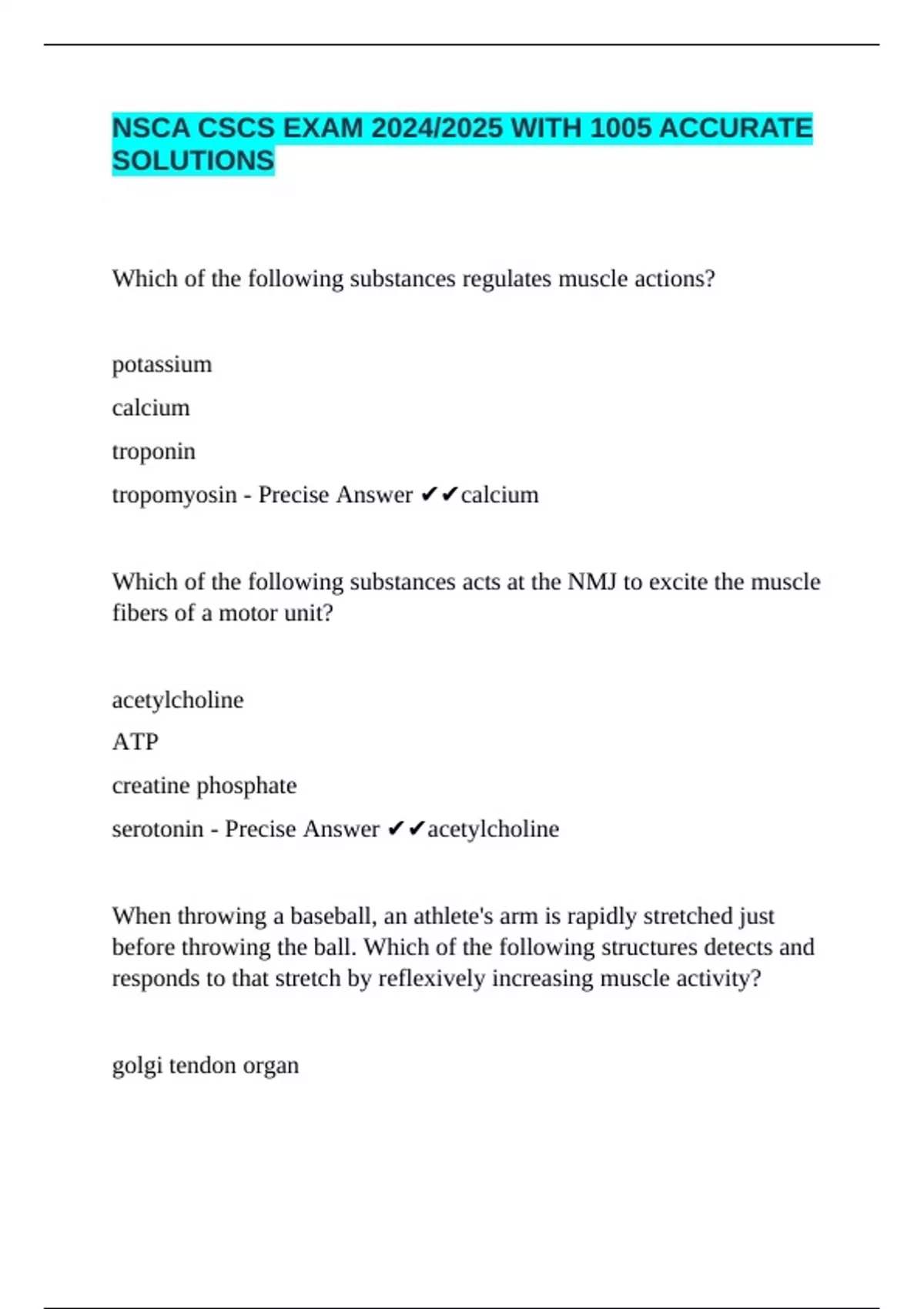 NSCA CSCS EXAM 2024/2025 WITH 1005 ACCURATE SOLUTIONS

Which of the following substances regulates muscle actions?

potassium

calcium

troponin

tropomyosin - Precise Answer ✔✔calcium

Which of the following substances acts at the NMJ to excite the muscle fibers of a motor unit?

acetylcholine

ATP

creatine phosphate

serotonin - Precise Answer ✔✔acetylcholine

When throwing a baseball, an athlete's arm is rapidly stretched just before throwing the ball. Which of the following structures detects and responds to that stretch by reflexively increasing muscle activity?

golgi tendon organ